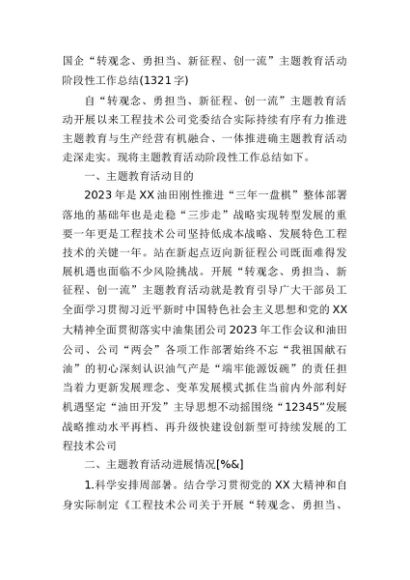 国企“转观念、勇担当、新征程、创一流”主题教育活动阶段性工作总结(1321字)

自“转观念、勇担当、新征程、创一流”主题教育活动开展以来工程技术公司党委结合实际持续有序有力推进主题教育与生产经营有机融合、一体推进确主题教育活动走深走实。现将主题教育活动阶段性工作总结如下。

一、主题教育活动目的

2023年是XX油田刚性推进“三年一盘棋”整体部署落地的基础年也是走稳“三步走”战略实现转型发展的重要一年更是工程技术公司坚持低成本战略、发展特色工程技术的关键一年。站在新起点迈向新征程公司既面难得发展机遇也面临不少风险挑战。开展“转观念、勇担当、新征程、创一流”主题教育活动就是教育引导广大干部员工全面学习贯彻习近平新时中国特色社会主义思想和党的XX大精神全面贯彻落实中油集团公司2023年工作会议和油田公司、公司“两会”各项工作部署始终不忘“我祖国献石油”的初心深刻认识油气产是“端牢能源饭碗”的责任担当着力更新发展理念、变革发展模式抓住当前内外部利好机遇坚定“油田开发”主导思想不动摇围绕“12345”发展战略推动水平再档、再升级快建设创新型可持续发展的工程技术公司

二、主题教育活动进展情况[%&]

1.科学安排周部署。结合学习贯彻党的XX大精神和自身实际制定《工程技术公司关于开展“转观念、勇担当、